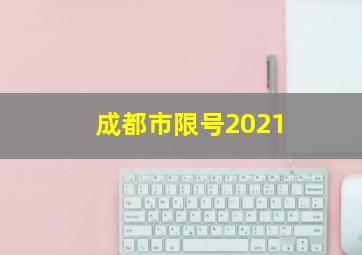 成都市限号2021